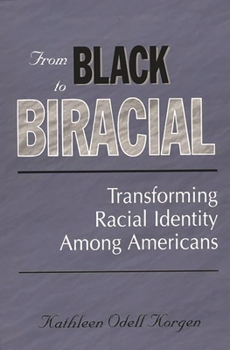 From BLACK to BIRACIAL

Transforming Racial Identity Among Americans

Kathleen Odell Korgen